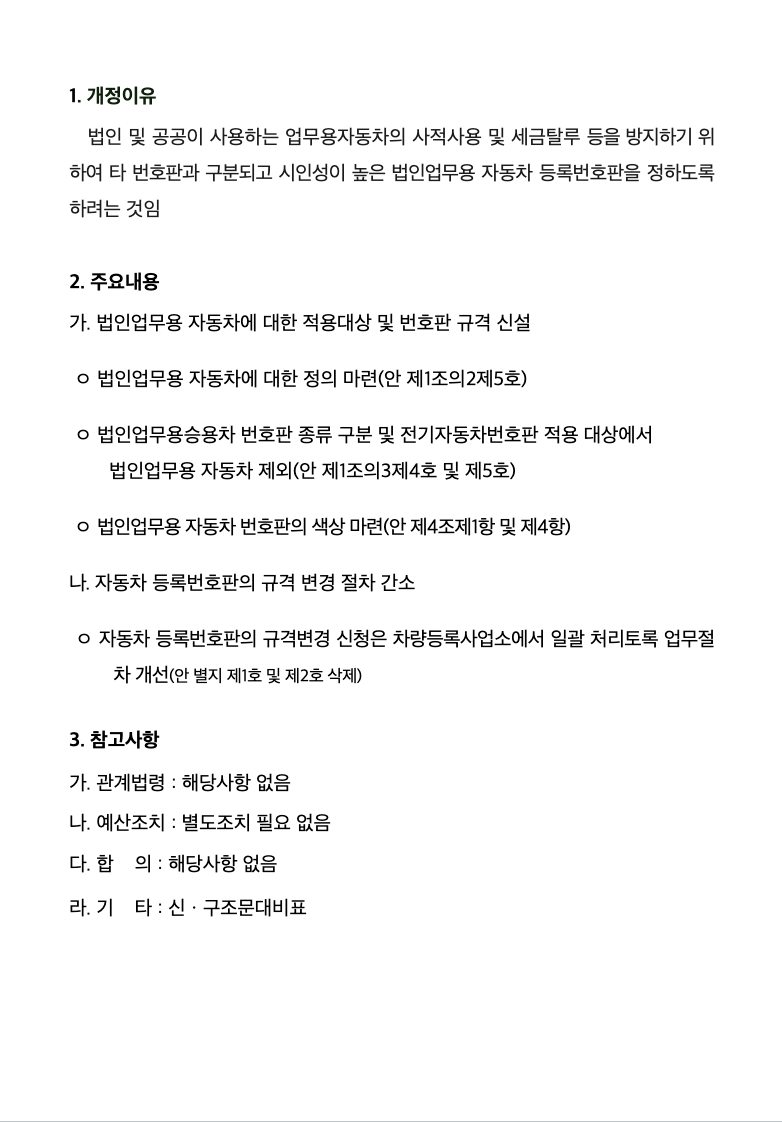 1. 개정이유

법인 및 공공이 사용하는 업무용자동차의 사적사용 및 세금탈루 등을 방지하기 위하여 타 번호판과 구분되고 시인성이 높은 법인업무용 자동차 등록번호판을 정하도록 하려는 것임

2. 주요내용

가. 법인업무용 자동차에 대한 적용대상 및 번호판 규격 신설

ㅇ 법인업무용 자동차에 대한 정의 마련(안 제1조의2제5호)

ㅇ 법인업무용승용차 번호판 종류 구분 및 전기자동차번호판 적용 대상에서 법인업무용 자동차 제외(안 제1조의3제4호 및 제5호)

ㅇ 법인업무용 자동차 번호판의 색상 마련(안 제4조제1항 및 제4항)

나. 자동차 등록번호판의 규격 변경 절차 간소

ㅇ 자동차 등록번호판의 규격변경 신청은 차량등록사업소에서 일괄 처리토록 업무절차 개선(안 별지 제1호 및 제2호 삭제)

3. 참고사항

가. 관계법령 : 해당사항 없음

나. 예산조치 : 별도조치 필요 없음

다. 합 의 : 해당사항 없음

라. 기 타 : 신 · 구조문대비표